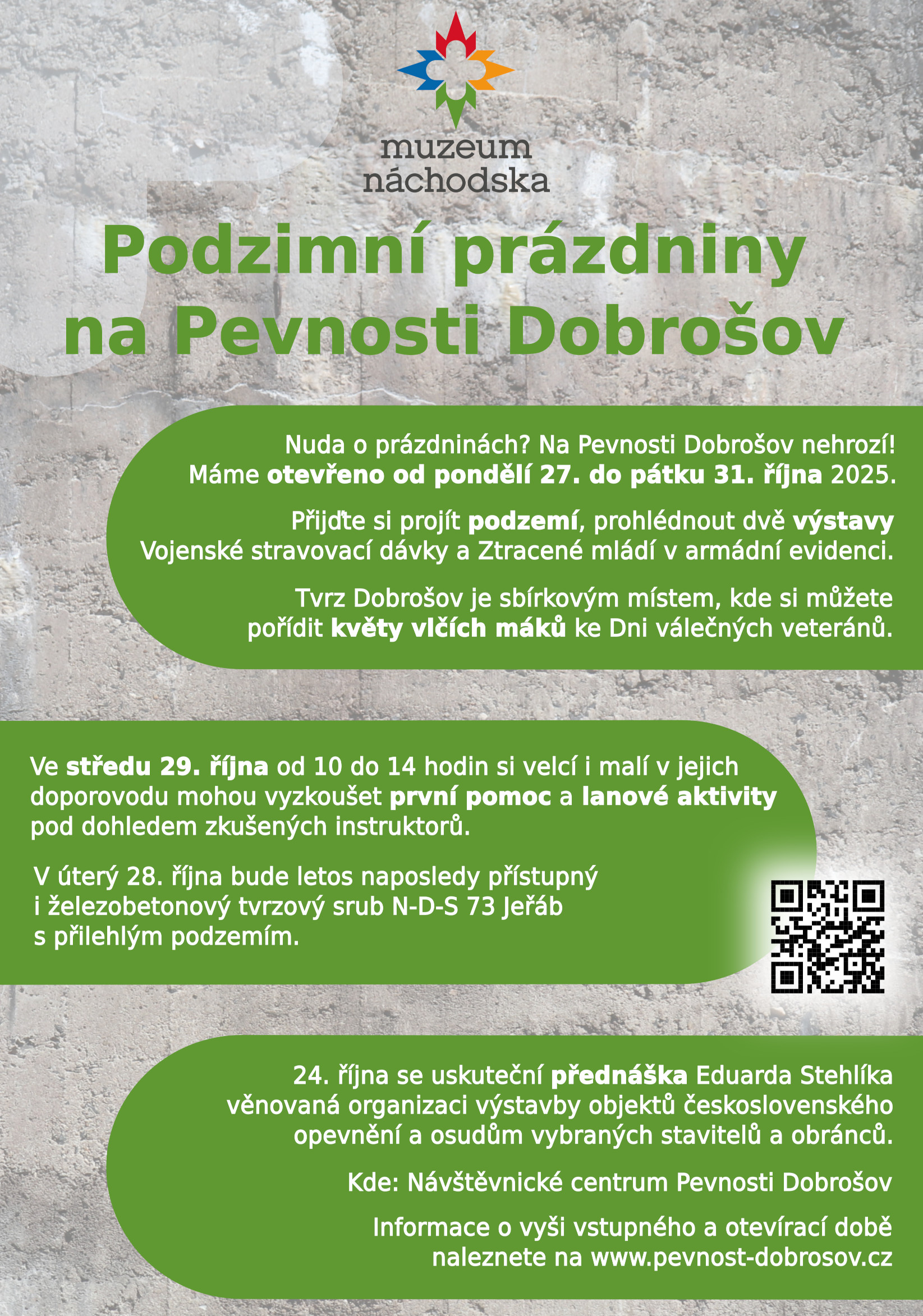 muzeum
náchodska

Podzimní prázdniny na Pevnosti Dobrošov

Nuda o prázdninách? Na Pevnosti Dobrošov nehrozí! Máme otevřeno od pondělí 27. do pátku 31. října 2025.

Přijďte si projít podzemí, prohlédnout dvě výstavy Vojenské stravovací dávky a Ztracené mládí v armádní evidenci.

Tvrz Dobrošov je sbírkovým místem, kde si můžete pořídit květy vlčích máků ke Dni válečných veteránů.

Ve středu 29. října od 10 do 14 hodin si velcí i malí v jejich doporovodu mohou vyzkoušet první pomoc a lanové aktivity pod dohledem zkušených instruktorů.

V úterý 28. října bude letos naposledy přístupný i železobetonový tvrzový srub N-D-S 73 Jeřáb s přilehlým podzemím.

24. října se uskuteční přednáška Eduarda Stehlíka věnovaná organizaci výstavby objektů československého opevnění a osudům vybraných stavitelů a obránců.

Kde: Návštěvnické centrum Pevnosti Dobrošov

Informace o vyši vstupného a otevírací době naleznete na www.pevnost-dobrosov.cz